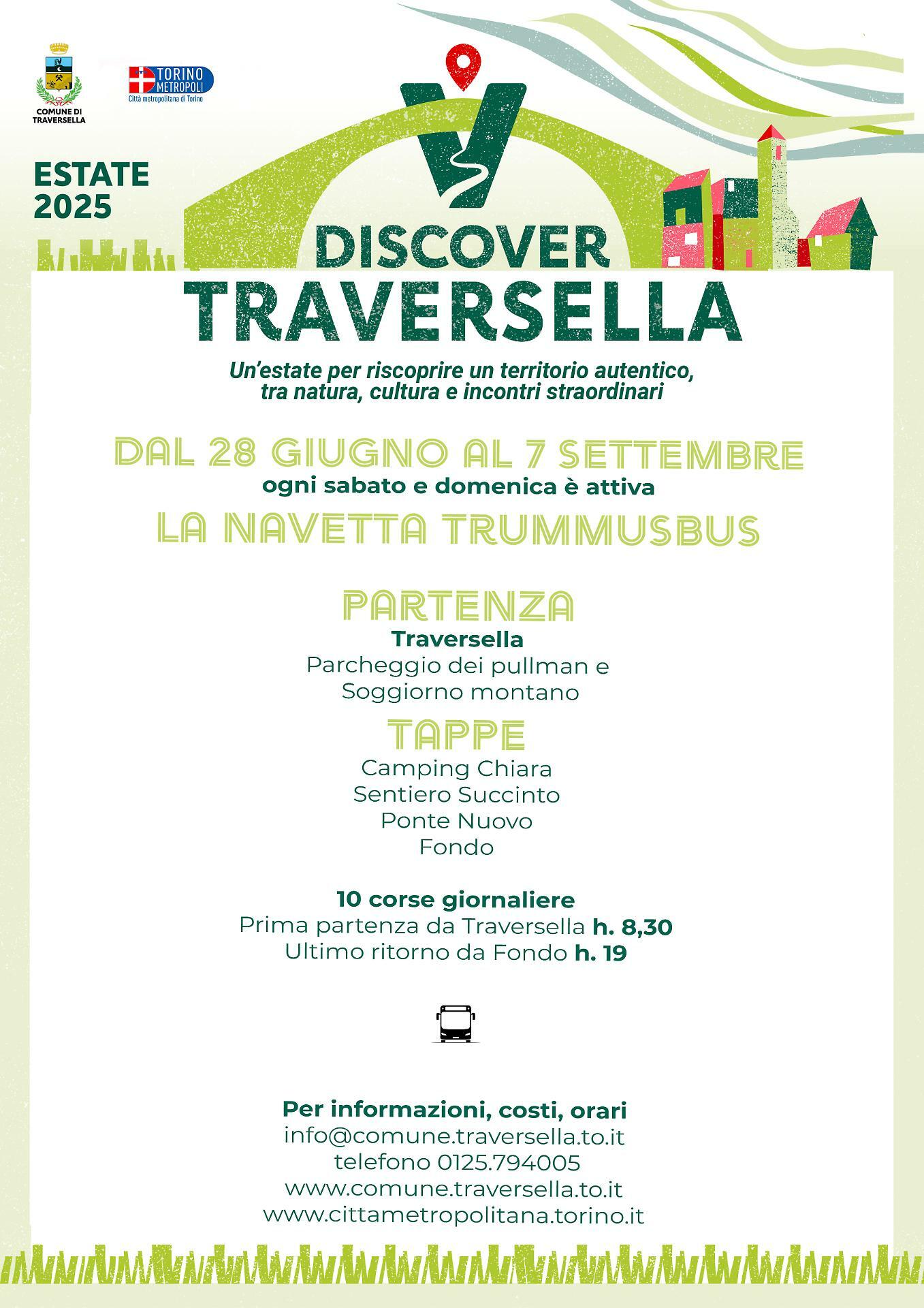 COMUNE DI TRAVERSELLA

TORINO METROPOLI
Città metropolitana di Torino

ESTATE 2025

DISCOVER
TRAVERSELLA

Un'estate per riscoprire un territorio autentico, tra natura, cultura e incontri straordinari

DAL 28 GIUGNO AL 7 SETTEMBRE
ogni sabato e domenica è attiva
LA NAVETTA TRUMMUSBUS

PARTENZA
Traversella
Parcheggio dei pullman e
Soggiorno montano

TAPPE
Camping Chiara
Sentiero Succinto
Ponte Nuovo
Fondo

10 corse giornaliere
Prima partenza da Traversella h. 8,30
Ultimo ritorno da Fondo h. 19

Per informazioni, costi, orari
info@comune.traversella.to.it
telefono 0125.794005
www.comune.traversella.to.it
www.cittametropolitana.torino.it